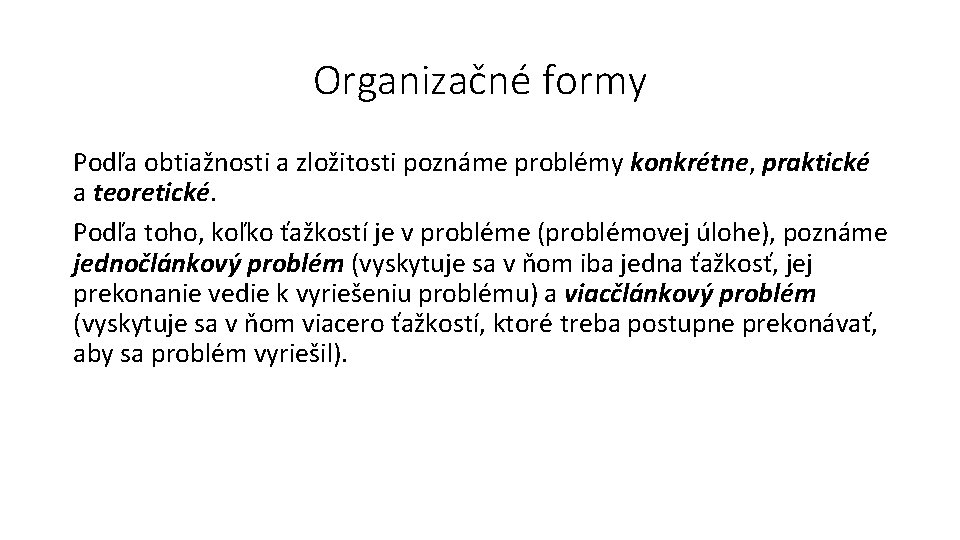 Organizačné formy

Podľa obtiažnosti a zložitosti poznáme problémy konkrétne, praktické a teoretické.

Podľa toho, koľko ťažkostí je v probléme (problémovej úlohe), poznáme jednočlánkový problém (vyskytuje sa v ňom iba jedna ťažkosť, jej prekonanie vedie k vyriešeniu problému) a viacčlánkový problém (vyskytuje sa v ňom viacero ťažkostí, ktoré treba postupne prekonávať, aby sa problém vyriešil).